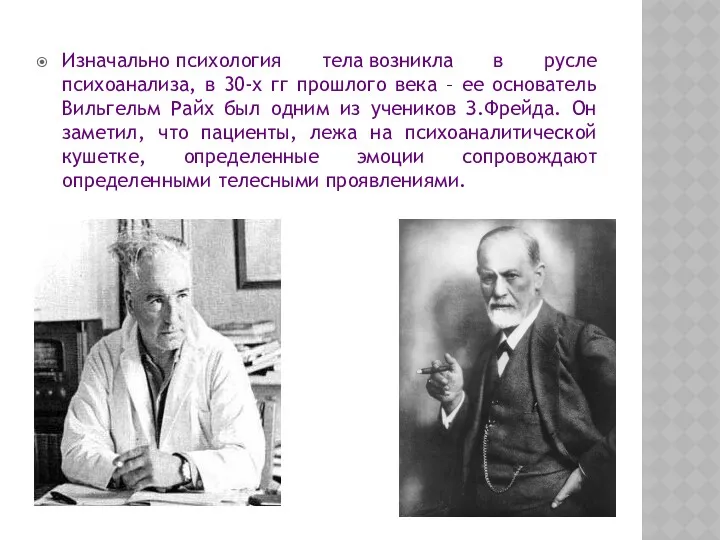 Изначально психология тела возникла в русле психоанализа, в 30-х гг прошлого века – ее основатель Вильгельм Райх был одним из учеников З.Фрейда. Он заметил, что пациенты, лежа на психоаналитической кушетке, определенные эмоции сопровождают определенными телесными проявлениями.